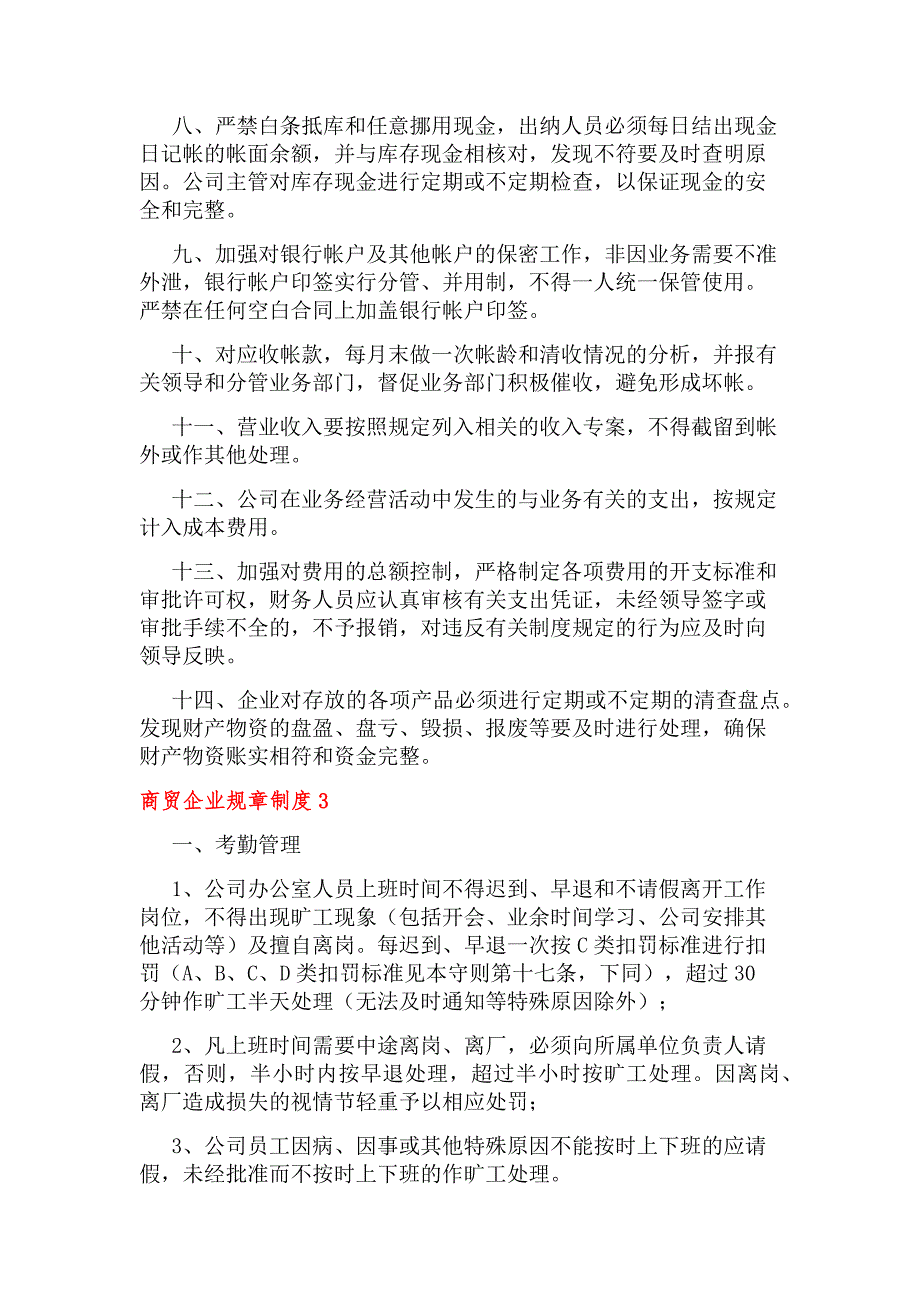 八、严禁白条抵库和任意挪用现金，出纳人员必须每日结出现金日记帐的帐面余额，并与库存现金相核对，发现不符要及时查明原因。公司主管对库存现金进行定期或不定期检查，以保证现金的安全和完整。

九、加强对银行帐户及其他帐户的保密工作，非因业务需要不准外泄，银行帐户印签实行分管、并用制，不得一人统一保管使用。严禁在任何空白合同上加盖银行帐户印签。

十、对应收帐款，每月末做一次帐龄和清收情况的分析，并报有关领导和分管业务部门，督促业务部门积极催收，避免形成坏帐。

十一、营业收入要按照规定列入相关的收入专案，不得截留到帐外或作其他处理。

十二、公司在业务经营活动中发生的与业务有关的支出，按规定计入成本费用。

十三、加强对费用的总额控制，严格制定各项费用的开支标准和审批许可权，财务人员应认真审核有关支出凭证，未经领导签字或审批手续不全的，不予报销，对违反有关制度规定的行为应及时向领导反映。

十四、企业对存放的各项产品必须进行定期或不定期的清查盘点。发现财产物资的盘盈、盘亏、毁损、报废等要及时进行处理，确保财产物资账实相符和资金完整。

商贸企业规章制度3

一、考勤管理

1、公司办公室人员上班时间不得迟到、早退和不请假离开工作岗位，不得出现旷工现象（包括开会、业余时间学习、公司安排其他活动等）及擅自离岗。每迟到、早退一次按C类扣罚标准进行扣罚（A、B、C、D类扣罚标准见本守则第十七条，下同），超过30分钟作旷工半天处理（无法及时通知等特殊原因除外）；

2、凡上班时间需要中途离岗、离厂，必须向所属单位负责人请假，否则，半小时内按早退处理，超过半小时按旷工处理。因离岗、离厂造成损失的视情节轻重予以相应处罚；

3、公司员工因病、因事或其他特殊原因不能按时上下班的应请假，未经批准而不按时上下班的作旷工处理。